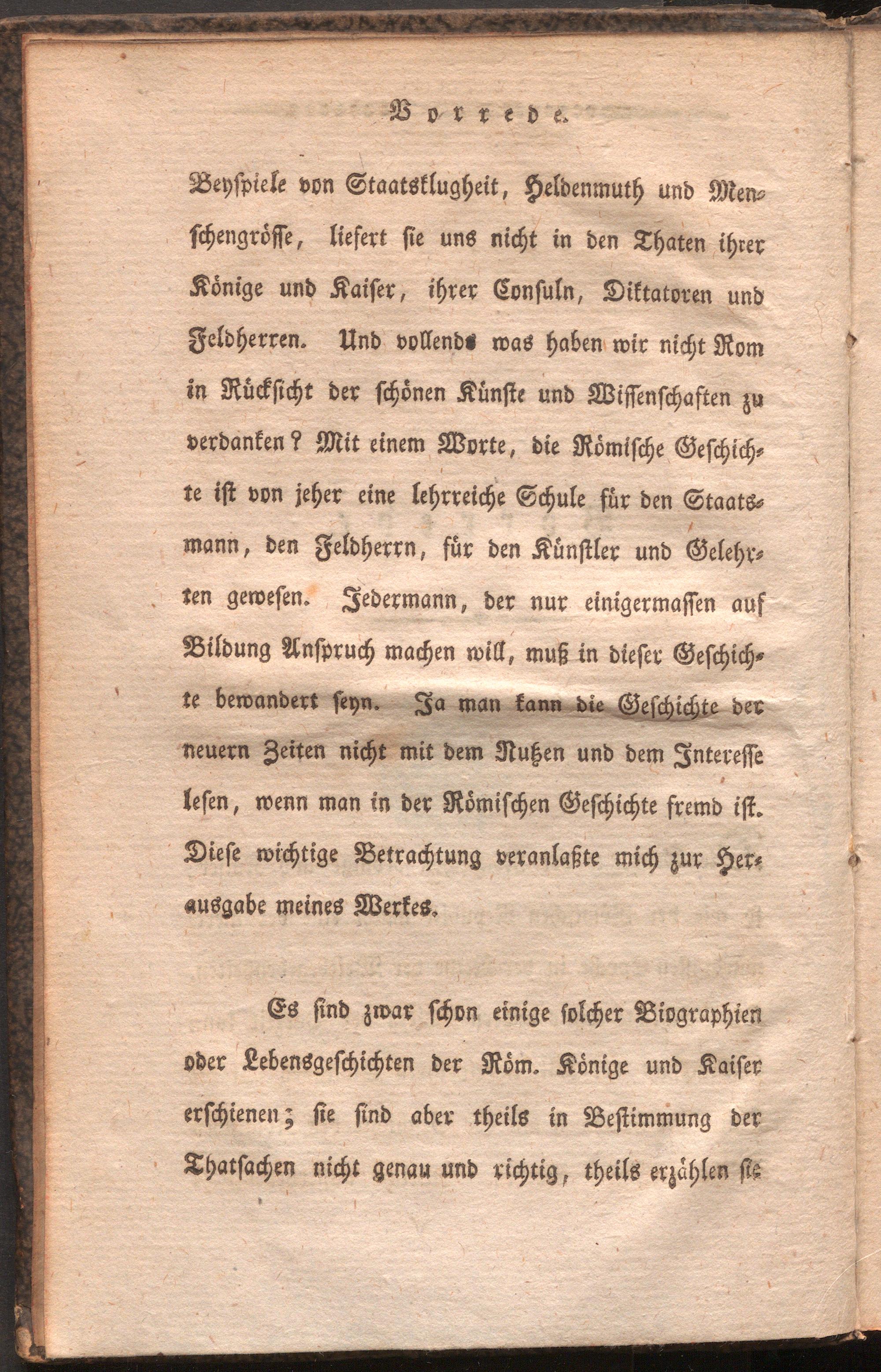 Vorrede.

Beyspiele von Staatsklugheit, Heldenmuth und Menschengrösse, liefert sie uns nicht in den Thaten ihrer Könige und Kaiser, ihrer Consuln, Diktatoren und Feldherren. Und vollends was haben wir nicht Rom in Rücksicht der schönen Künste und Wissenschaften zu verdanken? Mit einem Worte, die Römische Geschichte ist von jeher eine lehrreiche Schule für den Staatsmann, den Feldherrn, für den Künstler und Gelehrten gewesen. Jedermann, der nur einigermassen auf Bildung Anspruch machen will, muß in dieser Geschichte bewandert seyn. Ja man kann die Geschichte der neuern Zeiten nicht mit dem Nutzen und dem Interesse lesen, wenn man in der Römischen Geschichte fremd ist. Diese wichtige Betrachtung veranlaßte mich zur Herausgabe meines Werkes.

Es sind zwar schon einige solcher Biographien oder Lebensgeschichten der Röm. Könige und Kaiser erschienen; sie sind aber theils in Bestimmung der Thatsachen nicht genau und richtig, theils erzählen sie